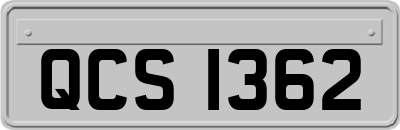 QCS 1362